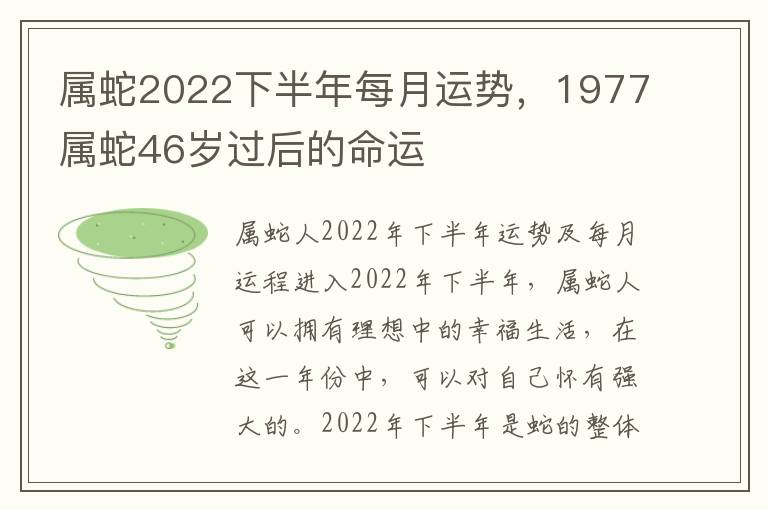 属蛇2022下半年每月运势，1977属蛇46岁过后的命运

属蛇人2022年下半年运势及每月运程进入2022年下半年，属蛇人可以拥有理想中的幸福生活，在这一年份中，可以对自己怀有强大的。2022年下半年是蛇的整体